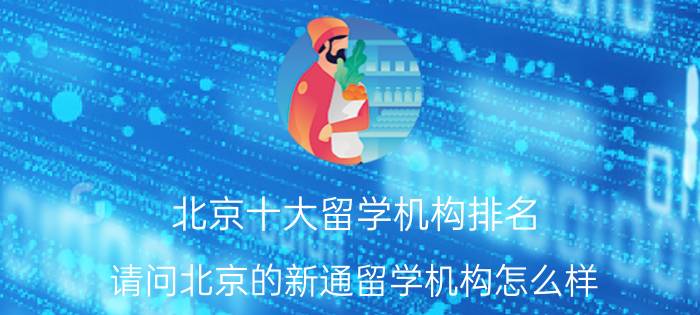 北京十大留学机构排名

请问北京的新通留学机构怎么样